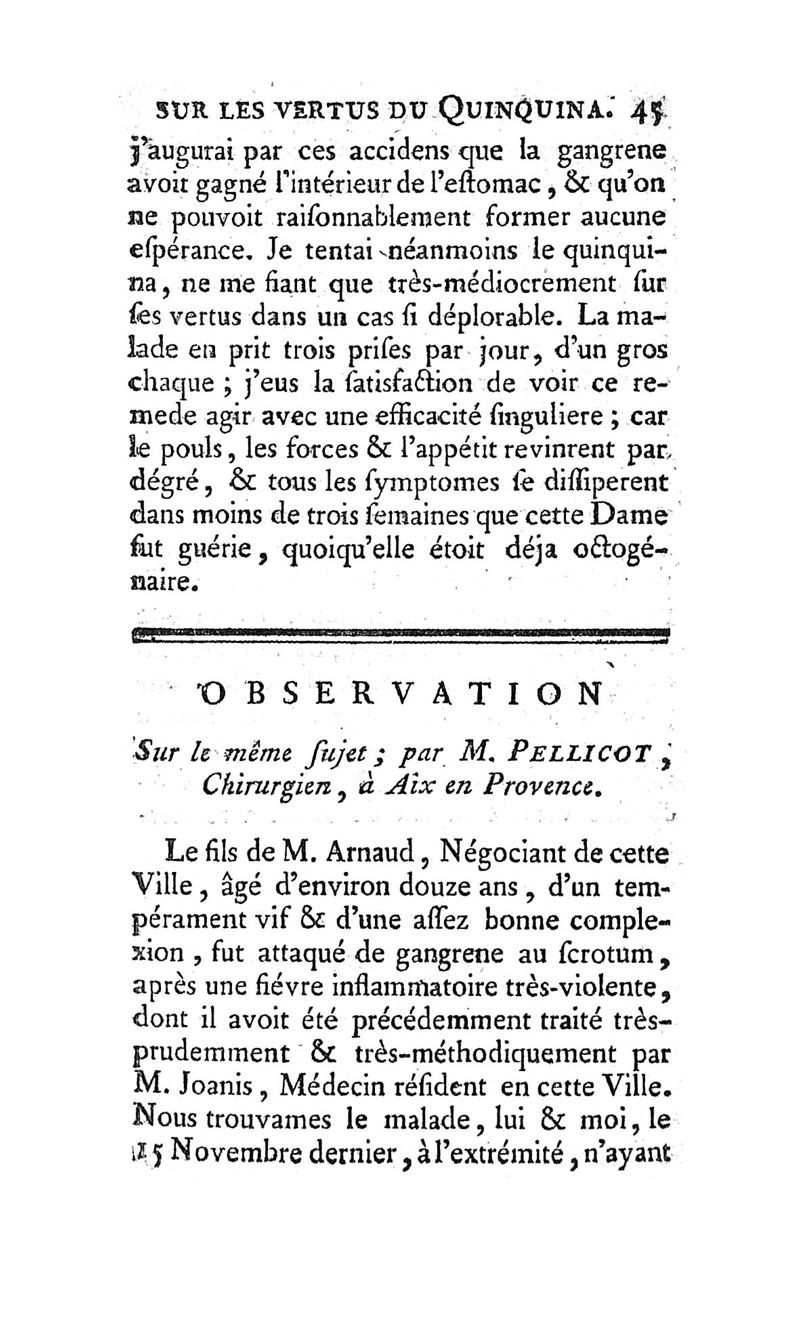 SUR LES VERTUS DU QUINQUINA. 45

j'augurai par ces accidens que la gangrene avoit gagné l'intérieur de l'estomac, & qu'on ne pouvoit raisonnablement former aucune espérance. Je tentai néanmoins le quinquina, ne me fiant que très-médiocrement sur ses vertus dans un cas si déplorable. La malade en prit trois prises par jour, d'un gros chaque ; j'eus la satisfaction de voir ce remede agir avec une efficacité singuliere ; car le pouls, les forces & l'appétit revinrent par dégré, & tous les symptomes se dissiperent dans moins de trois semaines que cette Dame fut guérie, quoiqu'elle étoit déja octogénaire.

OBSERVATION

Sur le même sujet ; par M. PELLICOT, Chirurgien, à Aix en Provence.

Le fils de M. Arnaud, Négociant de cette Ville, âgé d'environ douze ans, d'un tempérament vif & d'une assez bonne complexion, fut attaqué de gangrene au scrotum, après une fiévre inflammatoire très-violente, dont il avoit été précédemment traité très-prudemment & très-méthodiquement par M. Joanis, Médecin résident en cette Ville. Nous trouvames le malade, lui & moi, le 15 Novembre dernier, à l'extrémité, n'ayant